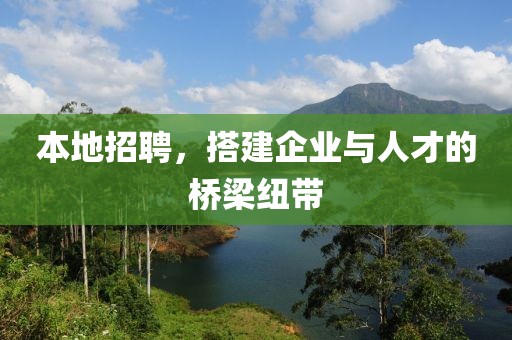 本地招聘，搭建企业与人才的桥梁纽带